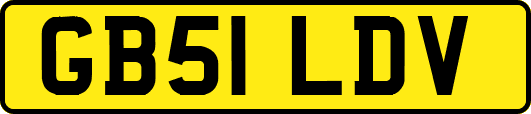 GB51 LDV